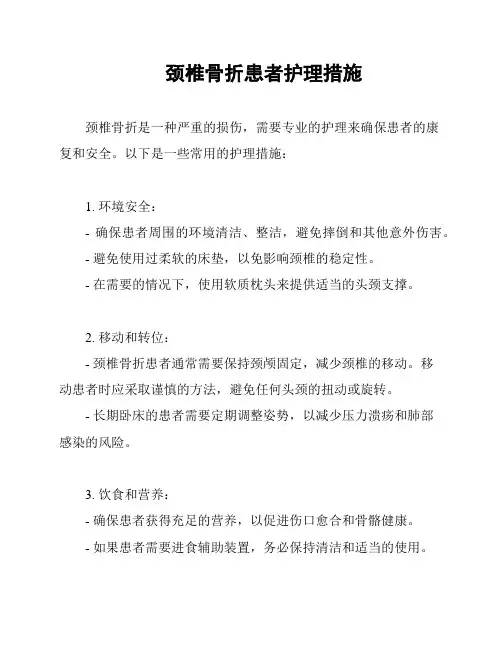 颈椎骨折患者护理措施

颈椎骨折是一种严重的损伤，需要专业的护理来确保患者的康复和安全。以下是一些常用的护理措施：

1. 环境安全：
- 确保患者周围的环境清洁、整洁，避免摔倒和其他意外伤害。
- 避免使用过柔软的床垫，以免影响颈椎的稳定性。
- 在需要的情况下，使用软质枕头来提供适当的头颈支撑。

2. 移动和转位：
- 颈椎骨折患者通常需要保持颈颅固定，减少颈椎的移动。移动患者时应采取谨慎的方法，避免任何头颈的扭动或旋转。
- 长期卧床的患者需要定期调整姿势，以减少压力溃疡和肺部感染的风险。

3. 饮食和营养：
- 确保患者获得充足的营养，以促进伤口愈合和骨骼健康。
- 如果患者需要进食辅助装置，务必保持清洁和适当的使用。